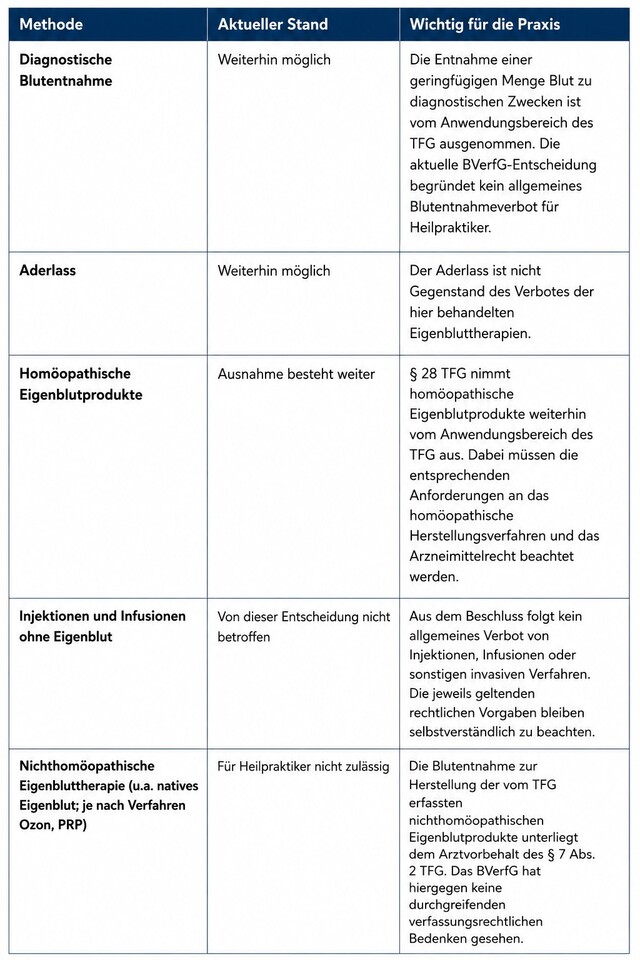 | Methode | Aktueller Stand | Wichtig für die Praxis |
|---|---|---|
| Diagnostische Blutentnahme | Weiterhin möglich | Die Entnahme einer geringfügigen Menge Blut zu diagnostischen Zwecken ist vom Anwendungsbereich des TFG ausgenommen. Die aktuelle BVerfG-Entscheidung begründet kein allgemeines Blutentnahmeverbot für Heilpraktiker. |
| Aderlass | Weiterhin möglich | Der Aderlass ist nicht Gegenstand des Verbotes der hier behandelten Eigenbluttherapien. |
| Homöopathische Eigenblutprodukte | Ausnahme besteht weiter | § 28 TFG nimmt homöopathische Eigenblutprodukte weiterhin vom Anwendungsbereich des TFG aus. Dabei müssen die entsprechenden Anforderungen an das homöopathische Herstellungsverfahren und das Arzneimittelrecht beachtet werden. |
| Injektionen und Infusionen ohne Eigenblut | Von dieser Entscheidung nicht betroffen | Aus dem Beschluss folgt kein allgemeines Verbot von Injektionen, Infusionen oder sonstigen invasiven Verfahren. Die jeweils geltenden rechtlichen Vorgaben bleiben selbstverständlich zu beachten. |
| Nichthomöopathische Eigenbluttherapie (u.a. natives Eigenblut; je nach Verfahren Ozon, PRP) | Für Heilpraktiker nicht zulässig | Die Blutentnahme zur Herstellung der vom TFG erfassten nichthomöopathischen Eigenblutprodukte unterliegt dem Arztvorbehalt des § 7 Abs. 2 TFG. Das BVerfG hat hiergegen keine durchgreifenden verfassungsrechtlichen Bedenken gesehen. |